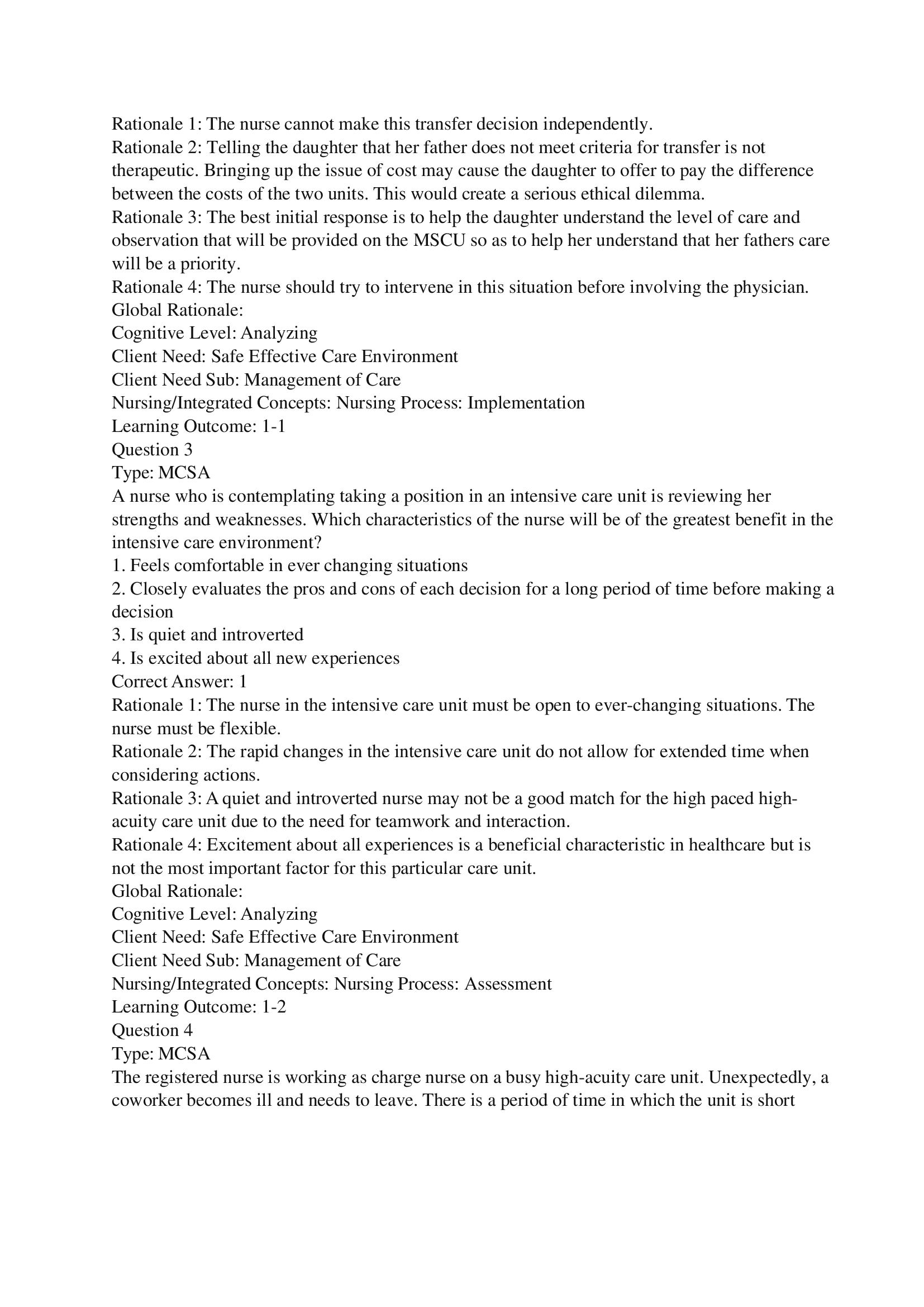 Rationale 1: The nurse cannot make this transfer decision independently.
Rationale 2: Telling the daughter that her father does not meet criteria for transfer is not therapeutic. Bringing up the issue of cost may cause the daughter to offer to pay the difference between the costs of the two units. This would create a serious ethical dilemma.
Rationale 3: The best initial response is to help the daughter understand the level of care and observation that will be provided on the MSCU so as to help her understand that her fathers care will be a priority.
Rationale 4: The nurse should try to intervene in this situation before involving the physician.
Global Rationale:
Cognitive Level: Analyzing
Client Need: Safe Effective Care Environment
Client Need Sub: Management of Care
Nursing/Integrated Concepts: Nursing Process: Implementation
Learning Outcome: 1-1
Question 3
Type: MCSA
A nurse who is contemplating taking a position in an intensive care unit is reviewing her strengths and weaknesses. Which characteristics of the nurse will be of the greatest benefit in the intensive care environment?
1. Feels comfortable in ever changing situations
2. Closely evaluates the pros and cons of each decision for a long period of time before making a decision
3. Is quiet and introverted
4. Is excited about all new experiences
Correct Answer: 1
Rationale 1: The nurse in the intensive care unit must be open to ever-changing situations. The nurse must be flexible.
Rationale 2: The rapid changes in the intensive care unit do not allow for extended time when considering actions.
Rationale 3: A quiet and introverted nurse may not be a good match for the high paced high-acuity care unit due to the need for teamwork and interaction.
Rationale 4: Excitement about all experiences is a beneficial characteristic in healthcare but is not the most important factor for this particular care unit.
Global Rationale:
Cognitive Level: Analyzing
Client Need: Safe Effective Care Environment
Client Need Sub: Management of Care
Nursing/Integrated Concepts: Nursing Process: Assessment
Learning Outcome: 1-2
Question 4
Type: MCSA
The registered nurse is working as charge nurse on a busy high-acuity care unit. Unexpectedly, a coworker becomes ill and needs to leave. There is a period of time in which the unit is short